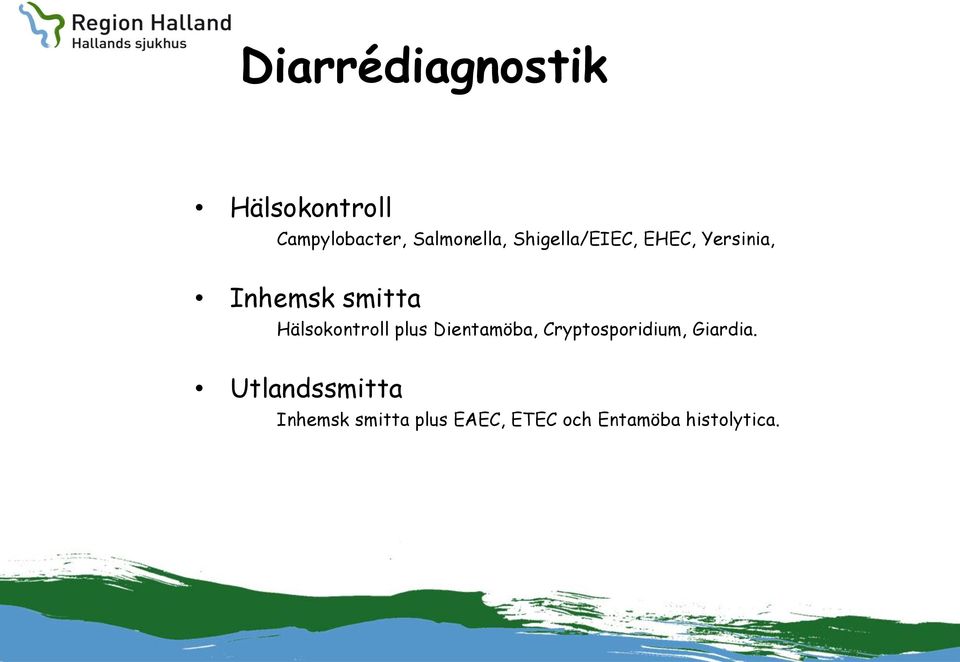 Region Halland
Hallands sjukhus

Diarrédiagnostik

• Hälsokontroll
Campylobacter, Salmonella, Shigella/EIEC, EHEC, Yersinia,

• Inhemsk smitta
Hälsokontroll plus Dientamöba, Cryptosporidium, Giardia.

• Utlandssmitta
Inhemsk smitta plus EAEC, ETEC och Entamöba histolytica.